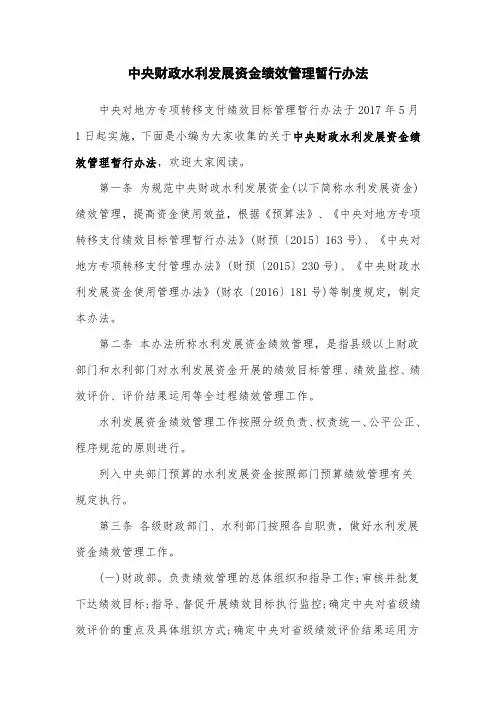 中央财政水利发展资金绩效管理暂行办法

中央对地方专项转移支付绩效目标管理暂行办法于 2017 年 5 月 1 日起实施，下面是小编为大家收集的关于中央财政水利发展资金绩效管理暂行办法，欢迎大家阅读。

第一条 为规范中央财政水利发展资金（以下简称水利发展资金）绩效管理，提高资金使用效益，根据《预算法》、《中央对地方专项转移支付绩效目标管理暂行办法》（财预〔2015〕163 号）、《中央对地方专项转移支付管理办法》（财预〔2015〕230 号）、《中央财政水利发展资金使用管理办法》（财农〔2016〕181 号）等制度规定，制定本办法。

第二条 本办法所称水利发展资金绩效管理，是指县级以上财政部门和水利部门对水利发展资金开展的绩效目标管理、绩效监控、绩效评价、评价结果运用等全过程绩效管理工作。

水利发展资金绩效管理工作按照分级负责、权责统一、公平公正、程序规范的原则进行。

列入中央部门预算的水利发展资金按照部门预算绩效管理有关规定执行。

第三条 各级财政部门、水利部门按照各自职责，做好水利发展资金绩效管理工作。

（一）财政部。负责绩效管理的总体组织和指导工作；审核并批复下达绩效目标；指导、督促开展绩效目标执行监控；确定中央对省级绩效评价的重点及具体组织方式；确定中央对省级绩效评价结果运用方